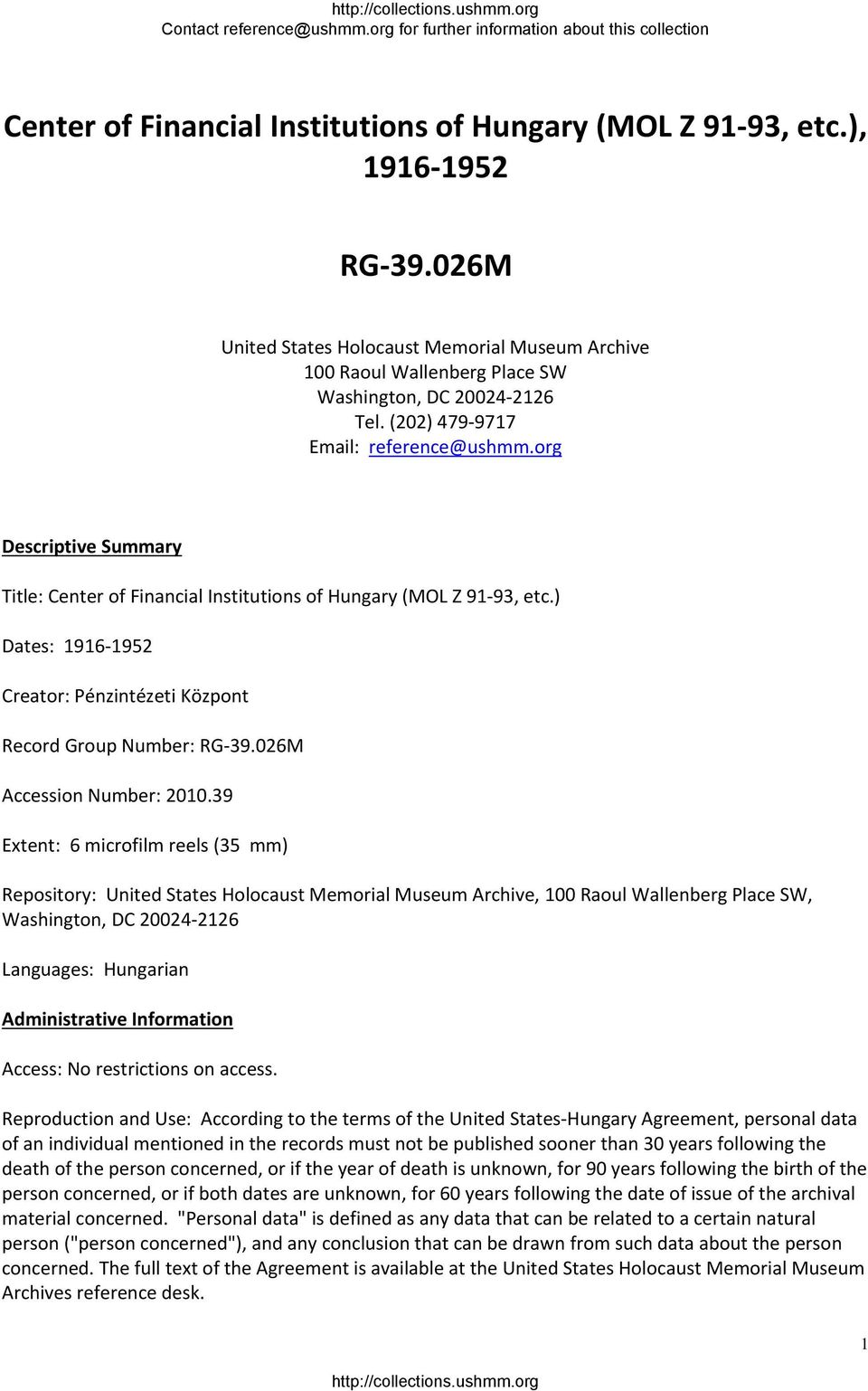 http://collections.ushmm.org
Contact reference@ushmm.org for further information about this collection

Center of Financial Institutions of Hungary (MOL Z 91-93, etc.), 1916-1952

RG-39.026M

United States Holocaust Memorial Museum Archive
100 Raoul Wallenberg Place SW
Washington, DC 20024-2126
Tel. (202) 479-9717
Email: reference@ushmm.org

Descriptive Summary

Title: Center of Financial Institutions of Hungary (MOL Z 91-93, etc.)

Dates: 1916-1952

Creator: Pénzintézeti Központ

Record Group Number: RG-39.026M

Accession Number: 2010.39

Extent: 6 microfilm reels (35 mm)

Repository: United States Holocaust Memorial Museum Archive, 100 Raoul Wallenberg Place SW, Washington, DC 20024-2126

Languages: Hungarian

Administrative Information

Access: No restrictions on access.

Reproduction and Use: According to the terms of the United States-Hungary Agreement, personal data of an individual mentioned in the records must not be published sooner than 30 years following the death of the person concerned, or if the year of death is unknown, for 90 years following the birth of the person concerned, or if both dates are unknown, for 60 years following the date of issue of the archival material concerned. "Personal data" is defined as any data that can be related to a certain natural person ("person concerned"), and any conclusion that can be drawn from such data about the person concerned. The full text of the Agreement is available at the United States Holocaust Memorial Museum Archives reference desk.

1

http://collections.ushmm.org